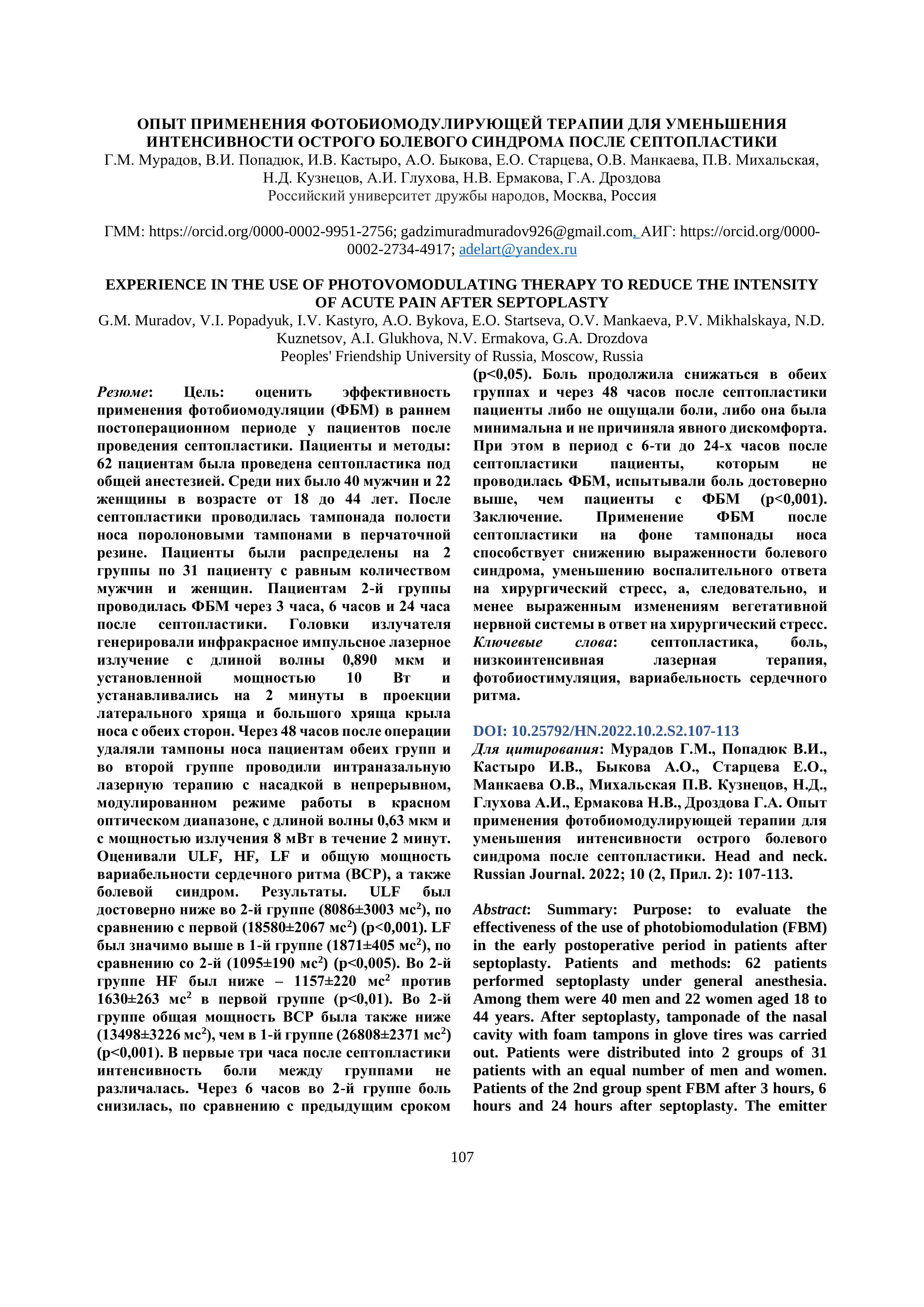 ОПЫТ ПРИМЕНЕНИЯ ФОТОБИОМОДУЛИРУЮЩЕЙ ТЕРАПИИ ДЛЯ УМЕНЬШЕНИЯ ИНТЕНСИВНОСТИ ОСТРОГО БОЛЕВОГО СИНДРОМА ПОСЛЕ СЕПТОПЛАСТИКИ
Г.М. Мурадов, В.И. Попадюк, И.В. Кастыро, А.О. Быкова, Е.О. Старцева, О.В. Манкаева, П.В. Михальская, Н.Д. Кузнецов, А.И. Глухова, Н.В. Ермакова, Г.А. Дроздова
Российский университет дружбы народов, Москва, Россия

ГММ: https://orcid.org/0000-0002-9951-2756; gadzimuradmuradov926@gmail.com, АИГ: https://orcid.org/0000-0002-2734-4917; adelart@yandex.ru

EXPERIENCE IN THE USE OF PHOTOVOMODULATING THERAPY TO REDUCE THE INTENSITY OF ACUTE PAIN AFTER SEPTOPLASTY
G.M. Muradov, V.I. Popadyuk, I.V. Kastyro, A.O. Bykova, E.O. Startseva, O.V. Mankaeva, P.V. Mikhalskaya, N.D. Kuznetsov, A.I. Glukhova, N.V. Ermakova, G.A. Drozdova
Peoples' Friendship University of Russia, Moscow, Russia

Резюме: Цель: оценить эффективность применения фотобиомодуляции (ФБМ) в раннем постоперационном периоде у пациентов после проведения септопластики. Пациенты и методы: 62 пациентам была проведена септопластика под общей анестезией. Среди них было 40 мужчин и 22 женщины в возрасте от 18 до 44 лет. После септопластики проводилась тампонада полости носа поролоновыми тампонами в перчаточной резине. Пациенты были распределены на 2 группы по 31 пациенту с равным количеством мужчин и женщин. Пациентам 2-й группы проводилась ФБМ через 3 часа, 6 часов и 24 часа после септопластики. Головки излучателя генерировали инфракрасное импульсное лазерное излучение с длиной волны 0,890 мкм и установленной мощностью 10 Вт и устанавливались на 2 минуты в проекции латерального хряща и большого хряща крыла носа с обеих сторон. Через 48 часов после операции удаляли тампоны носа пациентам обеих групп и во второй группе проводили интраназальную лазерную терапию с насадкой в непрерывном, модулированном режиме работы в красном оптическом диапазоне, с длиной волны 0,63 мкм и с мощностью излучения 8 мВт в течение 2 минут. Оценивали ULF, HF, LF и общую мощность вариабельности сердечного ритма (ВСР), а также болевой синдром. Результаты. ULF был достоверно ниже во 2-й группе (8086±3003 мс$^2$), по сравнению с первой (18580±2067 мс$^2$) (p<0,001). LF был значимо выше в 1-й группе (1871±405 мс$^2$), по сравнению со 2-й (1095±190 мс$^2$) (p<0,005). Во 2-й группе HF был ниже – 1157±220 мс$^2$ против 1630±263 мс$^2$ в первой группе (p<0,01). Во 2-й группе общая мощность ВСР была также ниже (13498±3226 мс$^2$), чем в 1-й группе (26808±2371 мс$^2$) (p<0,001). В первые три часа после септопластики интенсивность боли между группами не различалась. Через 6 часов во 2-й группе боль снизилась, по сравнению с предыдущим сроком (p<0,05). Боль продолжила снижаться в обеих группах и через 48 часов после септопластики пациенты либо не ощущали боли, либо она была минимальна и не причиняла явного дискомфорта. При этом в период с 6-ти до 24-х часов после септопластики пациенты, которым не проводилась ФБМ, испытывали боль достоверно выше, чем пациенты с ФБМ (p<0,001). Заключение. Применение ФБМ после септопластики на фоне тампонады носа способствует снижению выраженности болевого синдрома, уменьшению воспалительного ответа на хирургический стресс, а, следовательно, и менее выраженным изменениям вегетативной нервной системы в ответ на хирургический стресс.
Ключевые слова: септопластика, боль, низкоинтенсивная лазерная терапия, фотобиостимуляция, вариабельность сердечного ритма.

DOI: 10.25792/HN.2022.10.2.S2.107-113
Для цитирования: Мурадов Г.М., Попадюк В.И., Кастыро И.В., Быкова А.О., Старцева Е.О., Манкаева О.В., Михальская П.В. Кузнецов, Н.Д., Глухова А.И., Ермакова Н.В., Дроздова Г.А. Опыт применения фотобиомодулирующей терапии для уменьшения интенсивности острого болевого синдрома после септопластики. Head and neck. Russian Journal. 2022; 10 (2, Прил. 2): 107-113.

Abstract: Summary: Purpose: to evaluate the effectiveness of the use of photobiomodulation (FBM) in the early postoperative period in patients after septoplasty. Patients and methods: 62 patients performed septoplasty under general anesthesia. Among them were 40 men and 22 women aged 18 to 44 years. After septoplasty, tamponade of the nasal cavity with foam tampons in glove tires was carried out. Patients were distributed into 2 groups of 31 patients with an equal number of men and women. Patients of the 2nd group spent FBM after 3 hours, 6 hours and 24 hours after septoplasty. The emitter

107